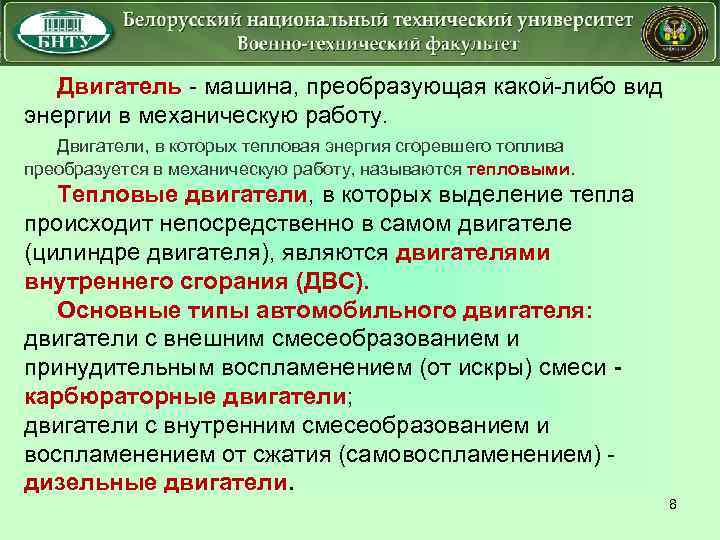 БНТУ

Белорусский национальный технический университет
Военно-технический факультет

Двигатель - машина, преобразующая какой-либо вид энергии в механическую работу.

Двигатели, в которых тепловая энергия сгоревшего топлива преобразуется в механическую работу, называются тепловыми.

Тепловые двигатели, в которых выделение тепла происходит непосредственно в самом двигателе (цилиндре двигателя), являются двигателями внутреннего сгорания (ДВС).

Основные типы автомобильного двигателя:
двигатели с внешним смесеобразованием и принудительным воспламенением (от искры) смеси - карбюраторные двигатели;
двигатели с внутренним смесеобразованием и воспламенением от сжатия (самовоспламенением) - дизельные двигатели.

8